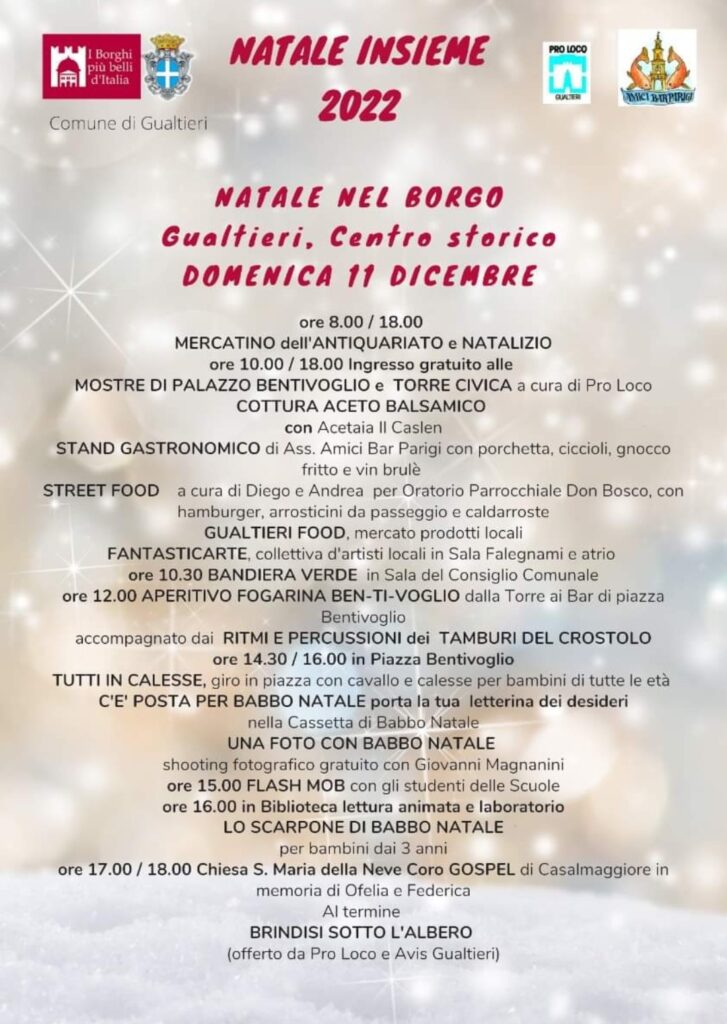 I Borghi più belli d'Italia

Comune di Gualtieri

NATALE INSIEME 2022

PRO LOCO GUALTIERI

AMICI BAR PARIGI

NATALE NEL BORGO
Gualtieri, Centro storico
DOMENICA 11 DICEMBRE

ore 8.00 / 18.00
MERCATINO dell'ANTIQUARIATO e NATALIZIO
ore 10.00 / 18.00 Ingresso gratuito alle
MOSTRE DI PALAZZO BENTIVOGLIO e TORRE CIVICA a cura di Pro Loco
COTTURA ACETO BALSAMICO
con Acetaia Il Caslen
STAND GASTRONOMICO di Ass. Amici Bar Parigi con porchetta, ciccioli, gnocco fritto e vin brulè
STREET FOOD a cura di Diego e Andrea per Oratorio Parrocchiale Don Bosco, con hamburger, arrosticini da passeggio e caldarroste
GUALTIERI FOOD, mercato prodotti locali
FANTASTICARTE, collettiva d'artisti locali in Sala Falegnami e atrio
ore 10.30 BANDIERA VERDE in Sala del Consiglio Comunale
ore 12.00 APERITIVO FOGARINA BEN-TI-VOGLIO dalla Torre ai Bar di piazza Bentivoglio
accompagnato dai RITMI E PERCUSSIONI dei TAMBURI DEL CROSTOLO
ore 14.30 / 16.00 in Piazza Bentivoglio
TUTTI IN CALESSE, giro in piazza con cavallo e calesse per bambini di tutte le età
C'E' POSTA PER BABBO NATALE porta la tua letterina dei desideri
nella Cassetta di Babbo Natale
UNA FOTO CON BABBO NATALE
shooting fotografico gratuito con Giovanni Magnanini
ore 15.00 FLASH MOB con gli studenti delle Scuole
ore 16.00 in Biblioteca lettura animata e laboratorio
LO SCARPONE DI BABBO NATALE
per bambini dai 3 anni
ore 17.00 / 18.00 Chiesa S. Maria della Neve Coro GOSPEL di Casalmaggiore in memoria di Ofelia e Federica
Al termine
BRINDISI SOTTO L'ALBERO
(offerto da Pro Loco e Avis Gualtieri)